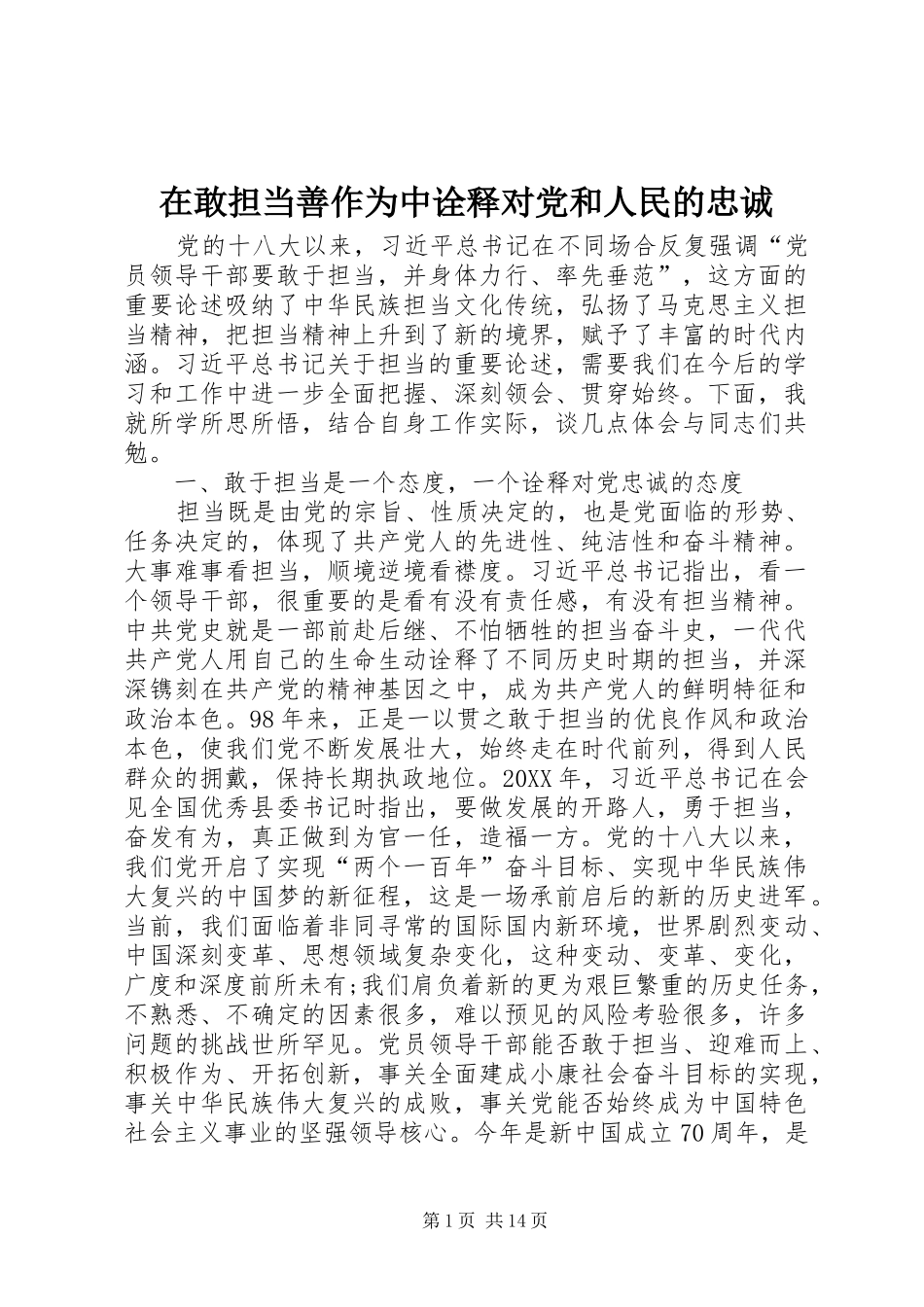 在敢担当善作为中诠释对党和人民的忠诚

党的十八大以来，习近平总书记在不同场合反复强调“党员领导干部要敢于担当，并身体力行、率先垂范”，这方面的重要论述吸纳了中华民族担当文化传统，弘扬了马克思主义担当精神，把担当精神上升到了新的境界，赋予了丰富的时代内涵。习近平总书记关于担当的重要论述，需要我们在今后的学习和工作中进一步全面把握、深刻领会、贯穿始终。下面，我就所学所思所悟，结合自身工作实际，谈几点体会与同志们共勉。

一、敢于担当是一个态度，一个诠释对党忠诚的态度

担当既是由党的宗旨、性质决定的，也是党面临的形势、任务决定的，体现了共产党人的先进性、纯洁性和奋斗精神。大事难事看担当，顺境逆境看襟度。习近平总书记指出，看一个领导干部，很重要的是看有没有责任感，有没有担当精神。中共党史就是一部前赴后继、不怕牺牲的担当奋斗史，一代代共产党人用自己的生命生动诠释了不同历史时期的担当，并深深镌刻在共产党的精神基因之中，成为共产党人的鲜明特征和政治本色。98年来，正是一以贯之敢于担当的优良作风和政治本色，使我们党不断发展壮大，始终走在时代前列，得到人民群众的拥戴，保持长期执政地位。20XX年，习近平总书记在会见全国优秀县委书记时指出，要做发展的开路人，勇于担当，奋发有为，真正做到为官一任，造福一方。党的十八大以来，我们党开启了实现“两个一百年”奋斗目标、实现中华民族伟大复兴的中国梦的新征程，这是一场承前启后的新的历史进军。当前，我们面临着非同寻常的国际国内新环境，世界剧烈变动、中国深刻变革、思想领域复杂变化，这种变动、变革、变化，广度和深度前所未有;我们肩负着新的更为艰巨繁重的历史任务，不熟悉、不确定的因素很多，难以预见的风险考验很多，许多问题的挑战世所罕见。党员领导干部能否敢于担当、迎难而上、积极作为、开拓创新，事关全面建成小康社会奋斗目标的实现，事关中华民族伟大复兴的成败，事关党能否始终成为中国特色社会主义事业的坚强领导核心。今年是新中国成立70周年，是

第1页 共14页